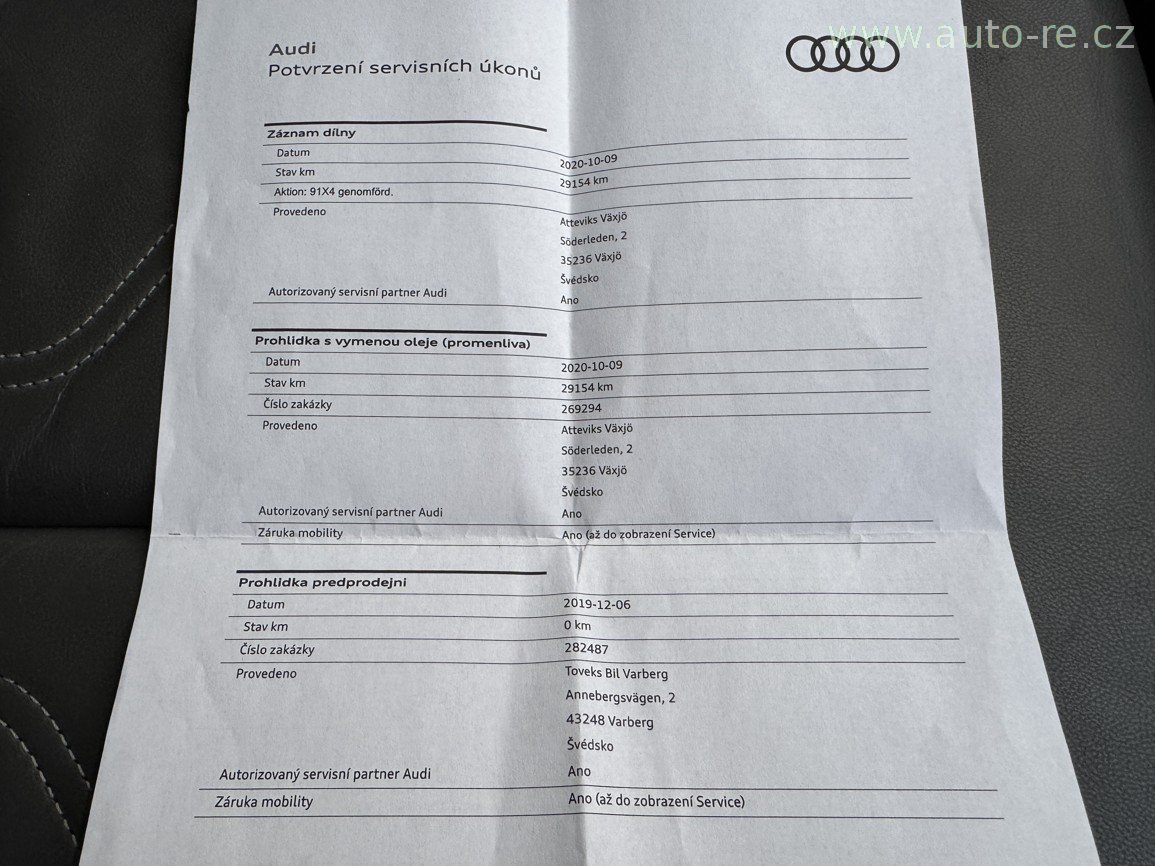 Audi
Potvrzení servisních úkonů

Záznam dílny
Datum
2020-10-09
Stav km
29154 km
Aktion: 91X4 genomförd.
Provedeno
Atteviks Växjö
Söderleden, 2
35236 Växjö
Švédsko
Autorizovaný servisní partner Audi
Ano

Prohlidka s vymenou oleje (promenliva)
Datum
2020-10-09
Stav km
29154 km
Číslo zakázky
269294
Provedeno
Atteviks Växjö
Söderleden, 2
35236 Växjö
Švédsko
Autorizovaný servisní partner Audi
Ano
Záruka mobility
Ano (až do zobrazení Service)

Prohlidka predprodejni
Datum
2019-12-06
Stav km
0 km
Číslo zakázky
282487
Provedeno
Toveks Bil Varberg
Annebergsvägen, 2
43248 Varberg
Švédsko
Autorizovaný servisní partner Audi
Ano
Záruka mobility
Ano (až do zobrazení Service)

www.auto-re.cz